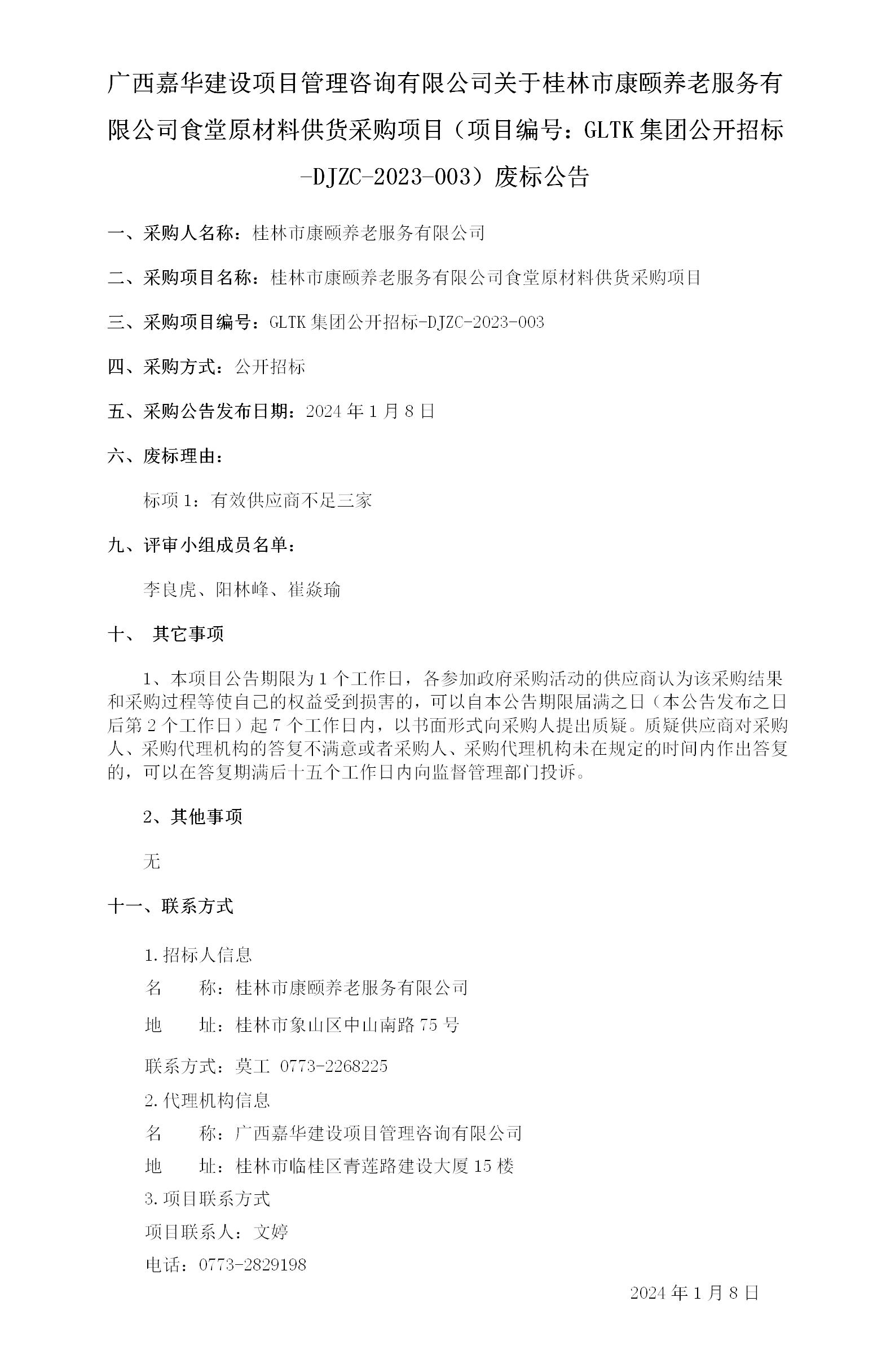 广西嘉华建设项目管理咨询有限公司关于桂林市康颐养老服务有限公司食堂原材料供货采购项目（项目编号：GLTK 集团公开招标-DJZC-2023-003）废标公告

一、采购人名称：桂林市康颐养老服务有限公司

二、采购项目名称：桂林市康颐养老服务有限公司食堂原材料供货采购项目

三、采购项目编号：GLTK 集团公开招标-DJZC-2023-003

四、采购方式：公开招标

五、采购公告发布日期：2024 年 1 月 8 日

六、废标理由：

标项 1：有效供应商不足三家

九、评审小组成员名单：

李良虎、阳林峰、崔焱瑜

十、 其它事项

1、本项目公告期限为 1 个工作日，各参加政府采购活动的供应商认为该采购结果和采购过程等使自己的权益受到损害的，可以自本公告期限届满之日（本公告发布之日后第 2 个工作日）起 7 个工作日内，以书面形式向采购人提出质疑。质疑供应商对采购人、采购代理机构的答复不满意或者采购人、采购代理机构未在规定的时间内作出答复的，可以在答复期满后十五个工作日内向监督管理部门投诉。

2、其他事项

无

十一、联系方式

1.招标人信息

名　　称：桂林市康颐养老服务有限公司

地　　址：桂林市象山区中山南路 75 号

联系方式：莫工 0773-2268225

2.代理机构信息

名　　称：广西嘉华建设项目管理咨询有限公司

地　　址：桂林市临桂区青莲路建设大厦 15 楼

3.项目联系方式

项目联系人：文婷

电话：0773-2829198

2024 年 1 月 8 日